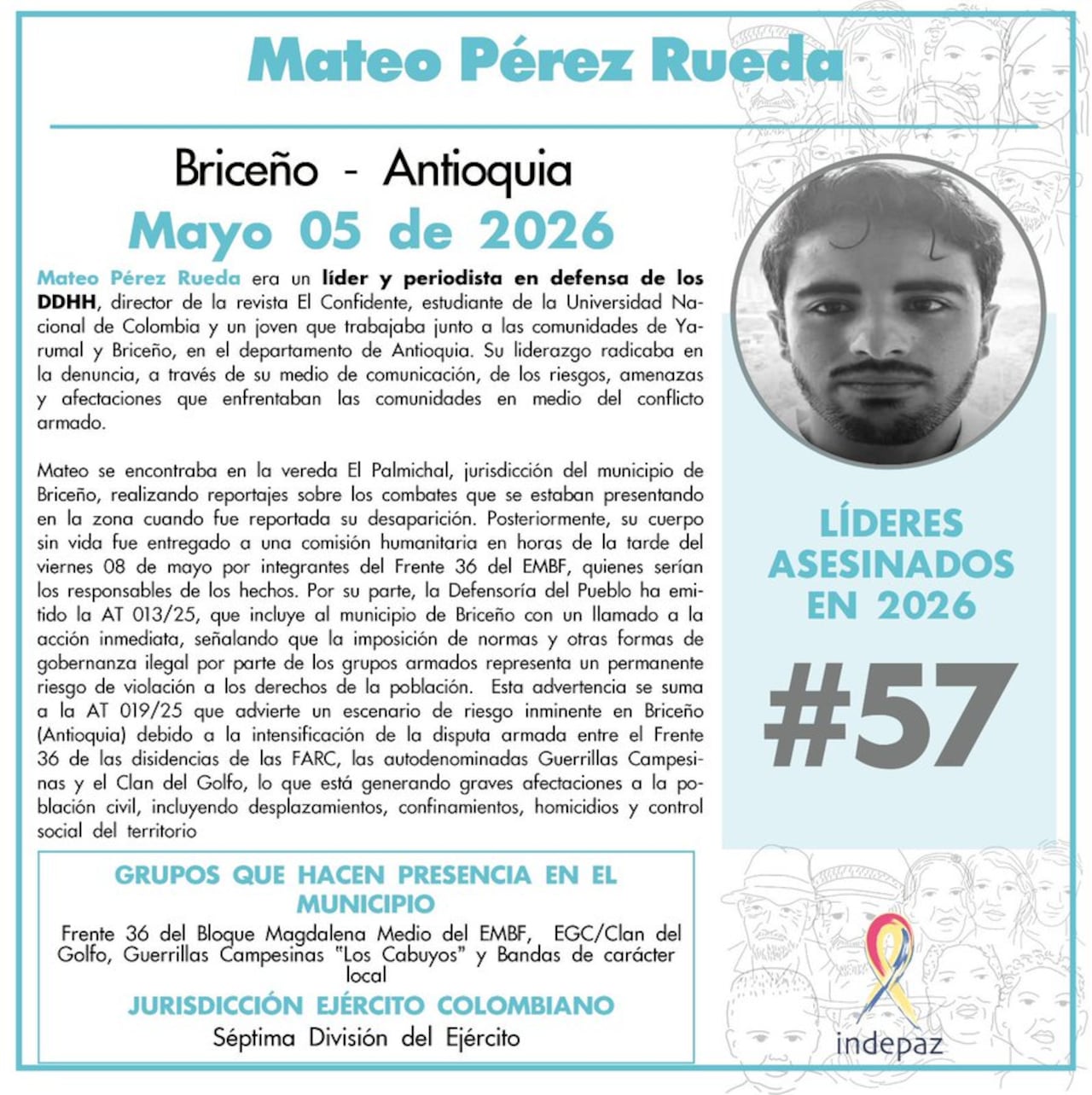 Mateo Pérez Rueda

Briceño - Antioquia

Mayo 05 de 2026

Mateo Pérez Rueda era un líder y periodista en defensa de los DDHH, director de la revista El Confidente, estudiante de la Universidad Nacional de Colombia y un joven que trabajaba junto a las comunidades de Yarumal y Briceño, en el departamento de Antioquia. Su liderazgo radicaba en la denuncia, a través de su medio de comunicación, de los riesgos, amenazas y afectaciones que enfrentaban las comunidades en medio del conflicto armado.

Mateo se encontraba en la vereda El Palmichal, jurisdicción del municipio de Briceño, realizando reportajes sobre los combates que se estaban presentando en la zona cuando fue reportada su desaparición. Posteriormente, su cuerpo sin vida fue entregado a una comisión humanitaria en horas de la tarde del viernes 08 de mayo por integrantes del Frente 36 del EMBF, quienes serían los responsables de los hechos. Por su parte, la Defensoría del Pueblo ha emitido la AT 013/25, que incluye al municipio de Briceño con un llamado a la acción inmediata, señalando que la imposición de normas y otras formas de gobernanza ilegal por parte de los grupos armados representa un permanente riesgo de violación a los derechos de la población. Esta advertencia se suma a la AT 019/25 que advierte un escenario de riesgo inminente en Briceño (Antioquia) debido a la intensificación de la disputa armada entre el Frente 36 de las disidencias de las FARC, las autodenominadas Guerrillas Campesinas y el Clan del Golfo, lo que está generando graves afectaciones a la población civil, incluyendo desplazamientos, confinamientos, homicidios y control social del territorio

GRUPOS QUE HACEN PRESENCIA EN EL MUNICIPIO

Frente 36 del Bloque Magdalena Medio del EMBF, EGC/Clan del Golfo, Guerrillas Campesinas "Los Cabuyos" y Bandas de carácter local

JURISDICCIÓN EJÉRCITO COLOMBIANO

Séptima División del Ejército

LÍDERES ASESINADOS EN 2026

#57

indepaz